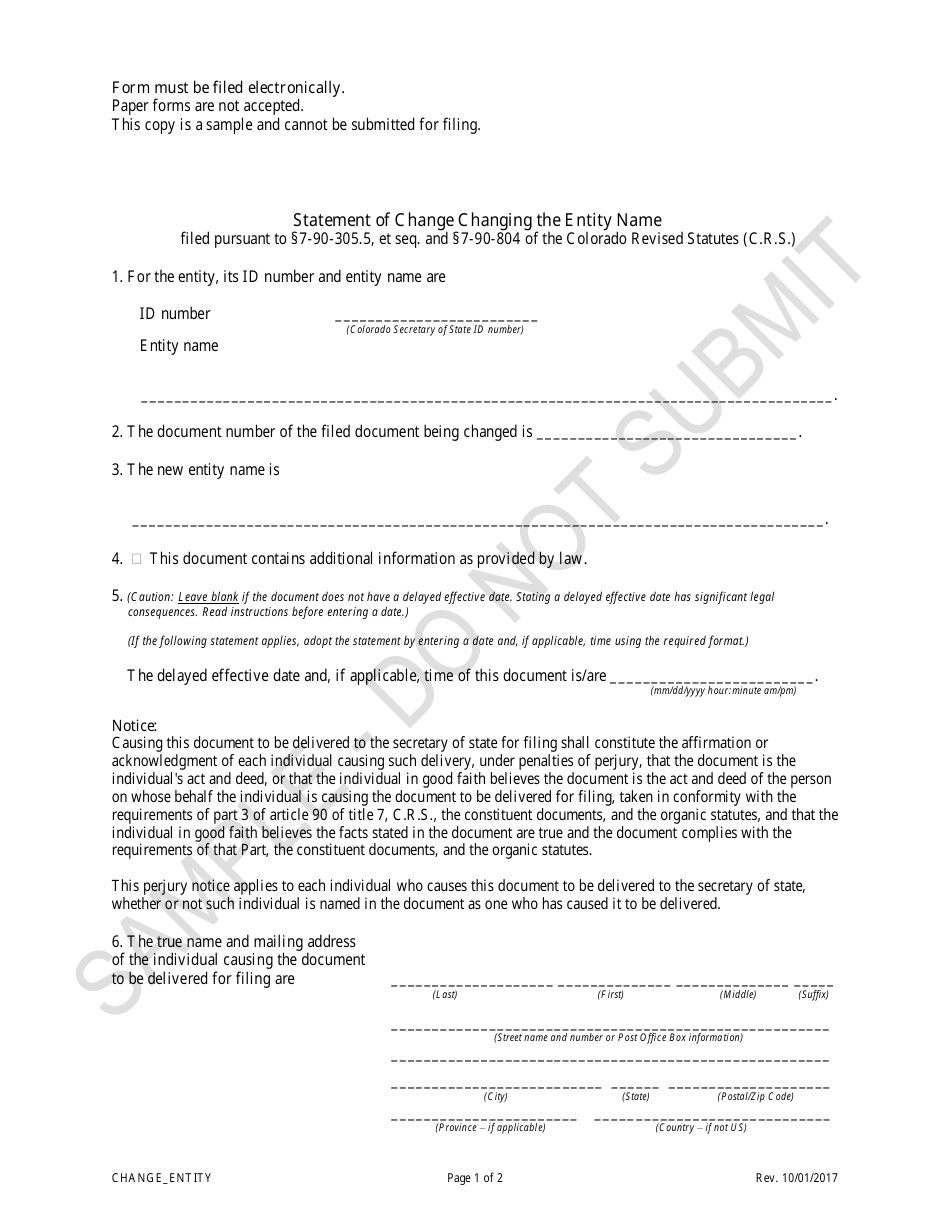 Form must be filed electronically.
Paper forms are not accepted.
This copy is a sample and cannot be submitted for filing.

Statement of Change Changing the Entity Name
filed pursuant to §7-90-305.5, et seq. and §7-90-804 of the Colorado Revised Statutes (C.R.S.)

1. For the entity, its ID number and entity name are

ID number ____
(Colorado Secretary of State ID number)

Entity name

____.

2. The document number of the filed document being changed is ____.

3. The new entity name is

____.

4. ☐ This document contains additional information as provided by law.

5. (Caution: Leave blank if the document does not have a delayed effective date. Stating a delayed effective date has significant legal consequences. Read instructions before entering a date.)

(If the following statement applies, adopt the statement by entering a date and, if applicable, time using the required format.)

The delayed effective date and, if applicable, time of this document is/are ____.
(mm/dd/yyyy hour:minute am/pm)

Notice:
Causing this document to be delivered to the secretary of state for filing shall constitute the affirmation or acknowledgment of each individual causing such delivery, under penalties of perjury, that the document is the individual's act and deed, or that the individual in good faith believes the document is the act and deed of the person on whose behalf the individual is causing the document to be delivered for filing, taken in conformity with the requirements of part 3 of article 90 of title 7, C.R.S., the constituent documents, and the organic statutes, and that the individual in good faith believes the facts stated in the document are true and the document complies with the requirements of that Part, the constituent documents, and the organic statutes.

This perjury notice applies to each individual who causes this document to be delivered to the secretary of state, whether or not such individual is named in the document as one who has caused it to be delivered.

6. The true name and mailing address of the individual causing the document to be delivered for filing are

____ ____ ____ ____
(Last) (First) (Middle) (Suffix)

____
(Street name and number or Post Office Box information)

____

____ ____ ____
(City) (State) (Postal/Zip Code)

____ ____
(Province – if applicable) (Country – if not US)

CHANGE_ENTITY
Page 1 of 2
Rev. 10/01/2017

SAMPLE - DO NOT SUBMIT